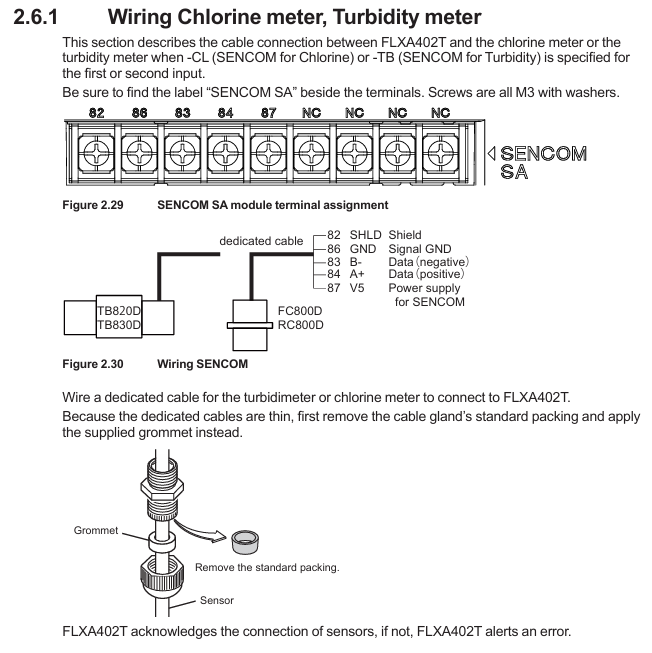 2.6.1 Wiring Chlorine meter, Turbidity meter

This section describes the cable connection between FLXA402T and the chlorine meter or the turbidity meter when -CL (SENCOM for Chlorine) or -TB (SENCOM for Turbidity) is specified for the first or second input.

Be sure to find the label “SENCOM SA” beside the terminals. Screws are all M3 with washers.

82 86 83 84 87 NC NC NC NC

SENCOM SA

Figure 2.29 SENCOM SA module terminal assignment

dedicated cable

82 SHLD Shield
86 GND Signal GND
83 B- Data (negative)
84 A+ Data (positive)
87 V5 Power supply for SENCOM

TB820D
TB830D

FC800D
RC800D

Figure 2.30 Wiring SENCOM

Wire a dedicated cable for the turbidimeter or chlorine meter to connect to FLXA402T.

Because the dedicated cables are thin, first remove the cable gland’s standard packing and apply the supplied grommet instead.

Grommet

Remove the standard packing.

Sensor

FLXA402T acknowledges the connection of sensors, if not, FLXA402T alerts an error.